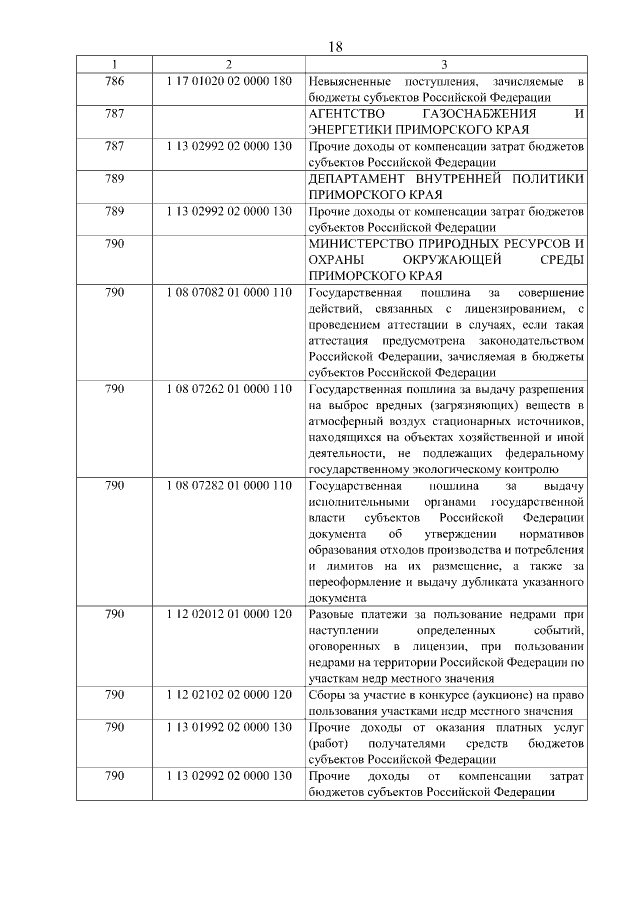 18

| 1 | 2 | 3 |
|---|---|---|
| 786 | 1 17 01020 02 0000 180 | Невыясненные поступления, зачисляемые в бюджеты субъектов Российской Федерации |
| 787 | | АГЕНТСТВО ГАЗОСНАБЖЕНИЯ И ЭНЕРГЕТИКИ ПРИМОРСКОГО КРАЯ |
| 787 | 1 13 02992 02 0000 130 | Прочие доходы от компенсации затрат бюджетов субъектов Российской Федерации |
| 789 | | ДЕПАРТАМЕНТ ВНУТРЕННЕЙ ПОЛИТИКИ ПРИМОРСКОГО КРАЯ |
| 789 | 1 13 02992 02 0000 130 | Прочие доходы от компенсации затрат бюджетов субъектов Российской Федерации |
| 790 | | МИНИСТЕРСТВО ПРИРОДНЫХ РЕСУРСОВ И ОХРАНЫ ОКРУЖАЮЩЕЙ СРЕДЫ ПРИМОРСКОГО КРАЯ |
| 790 | 1 08 07082 01 0000 110 | Государственная пошлина за совершение действий, связанных с лицензированием, с проведением аттестации в случаях, если такая аттестация предусмотрена законодательством Российской Федерации, зачисляемая в бюджеты субъектов Российской Федерации |
| 790 | 1 08 07262 01 0000 110 | Государственная пошлина за выдачу разрешения на выброс вредных (загрязняющих) веществ в атмосферный воздух стационарных источников, находящихся на объектах хозяйственной и иной деятельности, не подлежащих федеральному государственному экологическому контролю |
| 790 | 1 08 07282 01 0000 110 | Государственная пошлина за выдачу исполнительными органами государственной власти субъектов Российской Федерации документа об утверждении нормативов образования отходов производства и потребления и лимитов на их размещение, а также за переоформление и выдачу дубликата указанного документа |
| 790 | 1 12 02012 01 0000 120 | Разовые платежи за пользование недрами при наступлении определенных событий, оговоренных в лицензии, при пользовании недрами на территории Российской Федерации по участкам недр местного значения |
| 790 | 1 12 02102 02 0000 120 | Сборы за участие в конкурсе (аукционе) на право пользования участками недр местного значения |
| 790 | 1 13 01992 02 0000 130 | Прочие доходы от оказания платных услуг (работ) получателями средств бюджетов субъектов Российской Федерации |
| 790 | 1 13 02992 02 0000 130 | Прочие доходы от компенсации затрат бюджетов субъектов Российской Федерации |